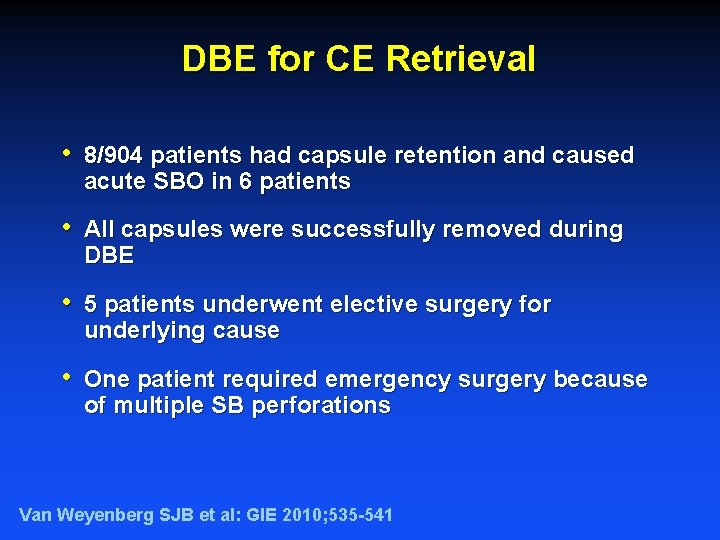 DBE for CE Retrieval

• 8/904 patients had capsule retention and caused acute SBO in 6 patients

• All capsules were successfully removed during DBE

• 5 patients underwent elective surgery for underlying cause

• One patient required emergency surgery because of multiple SB perforations

Van Weyenberg SJB et al: GIE 2010;535-541